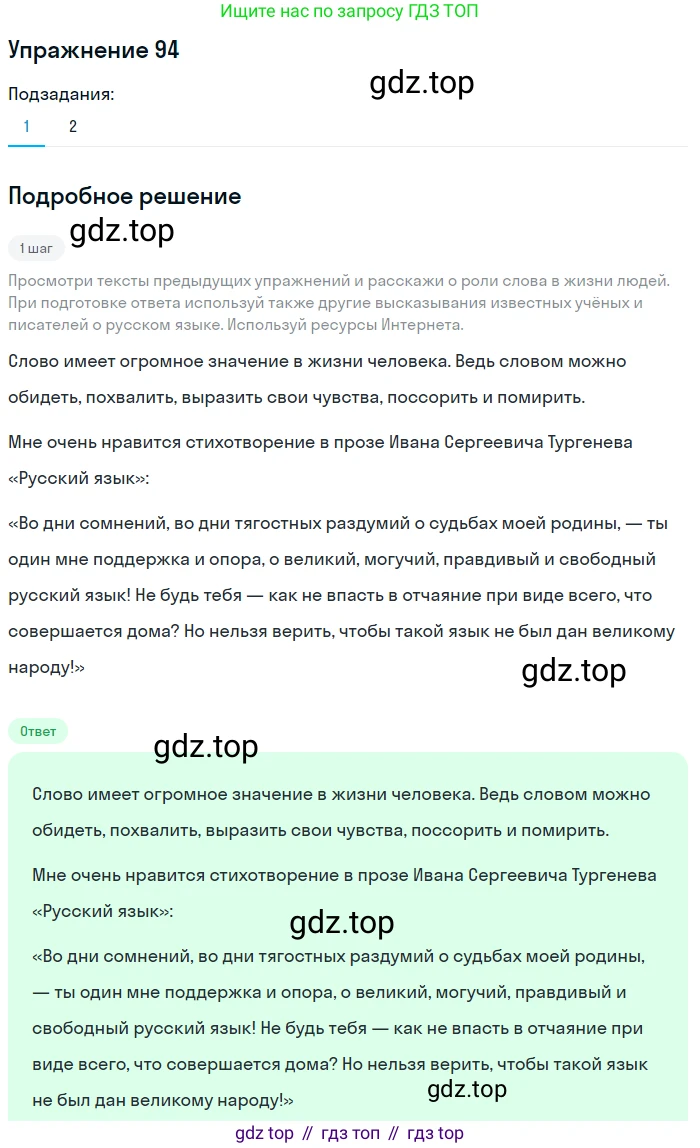 Ищите нас по запросу ГДЗ ТОП

Упражнение 94

gdz.top

Подзадания:

1 2

Подробное решение

gdz.top

1 шаг

Просмотри тексты предыдущих упражнений и расскажи о роли слова в жизни людей. При подготовке ответа используй также другие высказывания известных учёных и писателей о русском языке. Используй ресурсы Интернета.

Слово имеет огромное значение в жизни человека. Ведь словом можно обидеть, похвалить, выразить свои чувства, поссорить и помирить.

Мне очень нравится стихотворение в прозе Ивана Сергеевича Тургенева «Русский язык»:

«Во дни сомнений, во дни тягостных раздумий о судьбах моей родины, — ты один мне поддержка и опора, о великий, могучий, правдивый и свободный русский язык! Не будь тебя — как не впасть в отчаяние при виде всего, что совершается дома? Но нельзя верить, чтобы такой язык не был дан великому народу!»

gdz.top

Ответ

gdz.top

Слово имеет огромное значение в жизни человека. Ведь словом можно обидеть, похвалить, выразить свои чувства, поссорить и помирить.

Мне очень нравится стихотворение в прозе Ивана Сергеевича Тургенева «Русский язык»:

gdz.top

«Во дни сомнений, во дни тягостных раздумий о судьбах моей родины, — ты один мне поддержка и опора, о великий, могучий, правдивый и свободный русский язык! Не будь тебя — как не впасть в отчаяние при виде всего, что совершается дома? Но нельзя верить, чтобы такой язык не был дан великому народу!»

gdz.top

gdz top // гдз топ // гдз top